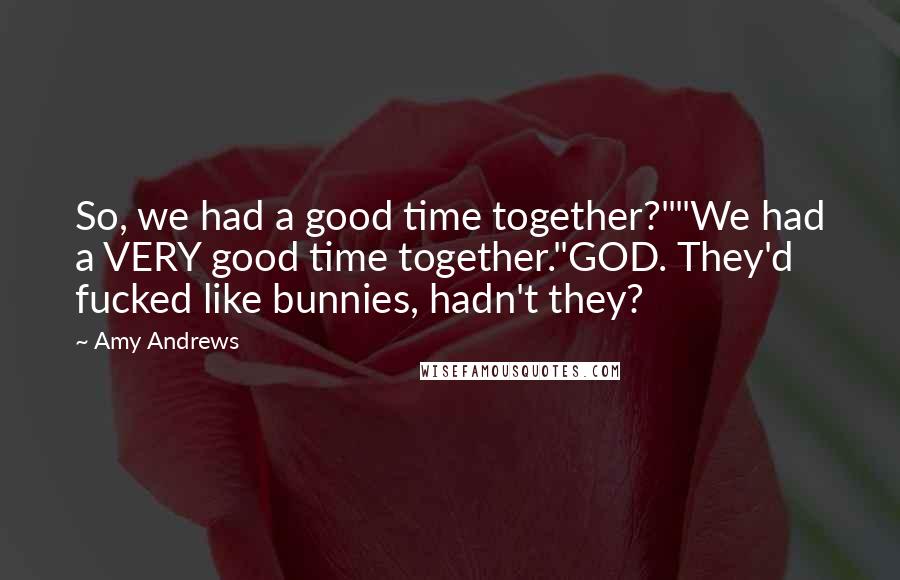 So, we had a good time together?""We had a VERY good time together."GOD. They'd fucked like bunnies, hadn't they?

~ Amy Andrews

WISEFAMOUSQUOTES.COM